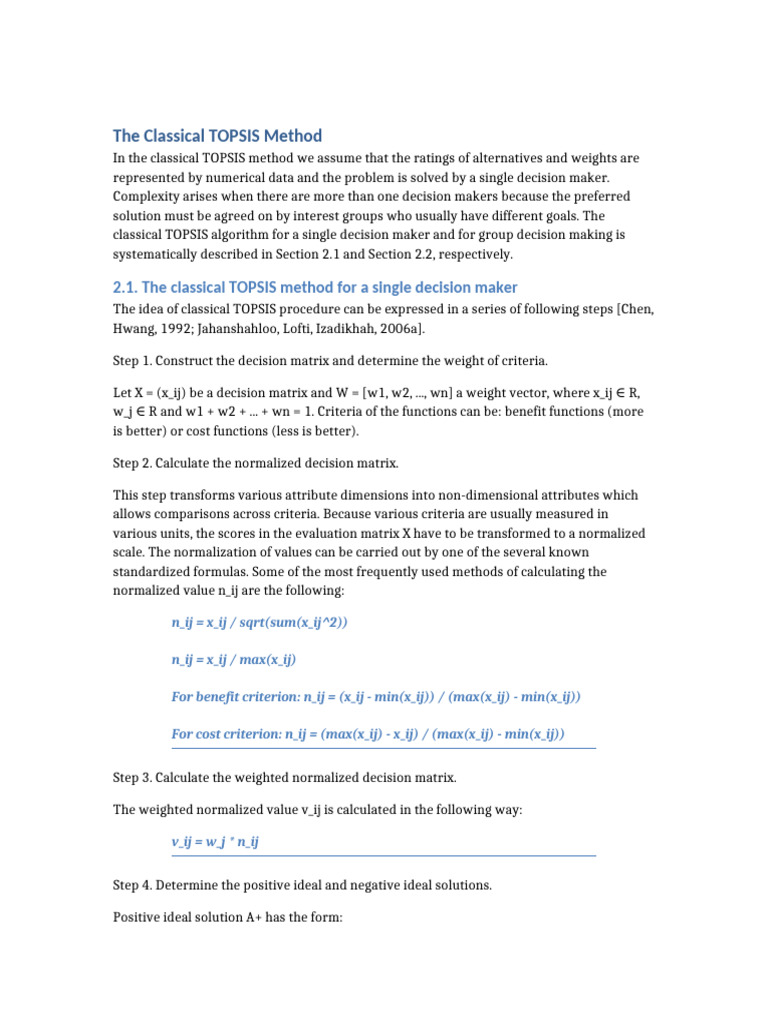 The Classical TOPSIS Method

In the classical TOPSIS method we assume that the ratings of alternatives and weights are represented by numerical data and the problem is solved by a single decision maker. Complexity arises when there are more than one decision makers because the preferred solution must be agreed on by interest groups who usually have different goals. The classical TOPSIS algorithm for a single decision maker and for group decision making is systematically described in Section 2.1 and Section 2.2, respectively.

2.1. The classical TOPSIS method for a single decision maker

The idea of classical TOPSIS procedure can be expressed in a series of following steps [Chen, Hwang, 1992; Jahanshahloo, Lofti, Izadikhah, 2006a].

Step 1. Construct the decision matrix and determine the weight of criteria.

Let X = (x_ij) be a decision matrix and W = [w1, w2, ..., wn] a weight vector, where x_ij ∈ R, w_j ∈ R and w1 + w2 + ... + wn = 1. Criteria of the functions can be: benefit functions (more is better) or cost functions (less is better).

Step 2. Calculate the normalized decision matrix.

This step transforms various attribute dimensions into non-dimensional attributes which allows comparisons across criteria. Because various criteria are usually measured in various units, the scores in the evaluation matrix X have to be transformed to a normalized scale. The normalization of values can be carried out by one of the several known standardized formulas. Some of the most frequently used methods of calculating the normalized value n_ij are the following:

n_ij = x_ij / sqrt(sum(x_ij^2))

n_ij = x_ij / max(x_ij)

For benefit criterion: n_ij = (x_ij - min(x_ij)) / (max(x_ij) - min(x_ij))

For cost criterion: n_ij = (max(x_ij) - x_ij) / (max(x_ij) - min(x_ij))

Step 3. Calculate the weighted normalized decision matrix.

The weighted normalized value v_ij is calculated in the following way:

v_ij = w_j * n_ij

Step 4. Determine the positive ideal and negative ideal solutions.

Positive ideal solution A+ has the form: